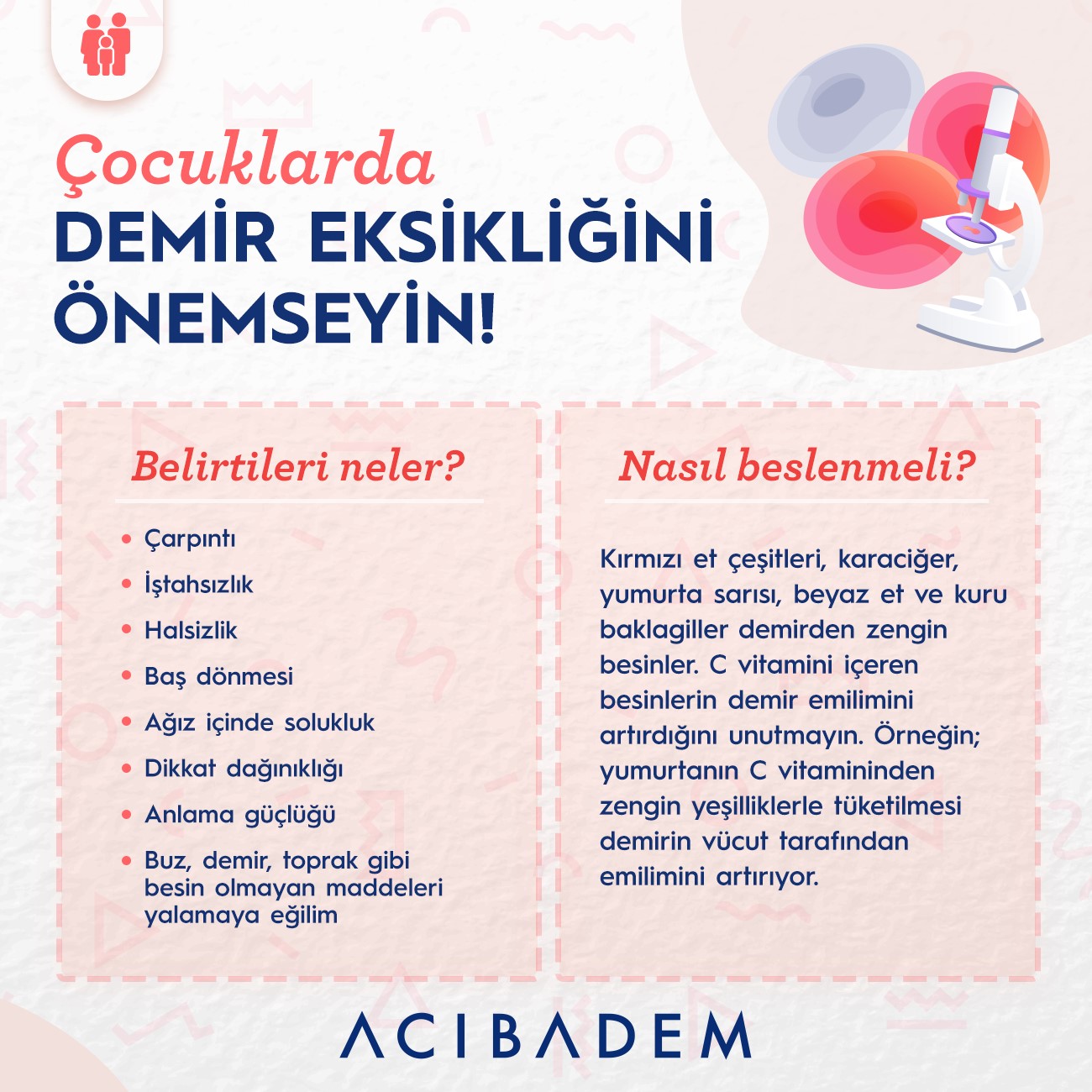 Çocuklarda
DEMİR EKSİKLİĞİNİ
ÖNEMSEYİN!

Belirtileri neler?

• Çarpıntı
• İştahsızlık
• Halsizlik
• Baş dönmesi
• Ağız içinde solukluk
• Dikkat dağınıklığı
• Anlama güçlüğü
• Buz, demir, toprak gibi besin olmayan maddeleri yalamaya eğilim

Nasıl beslenmeli?

Kırmızı et çeşitleri, karaciğer, yumurta sarısı, beyaz et ve kuru baklagiller demirden zengin besinler. C vitamini içeren besinlerin demir emilimini artırdığını unutmayın. Örneğin; yumurtanın C vitamininden zengin yeşilliklerle tüketilmesi demirin vücut tarafından emilimini artırıyor.

ACIBADEM